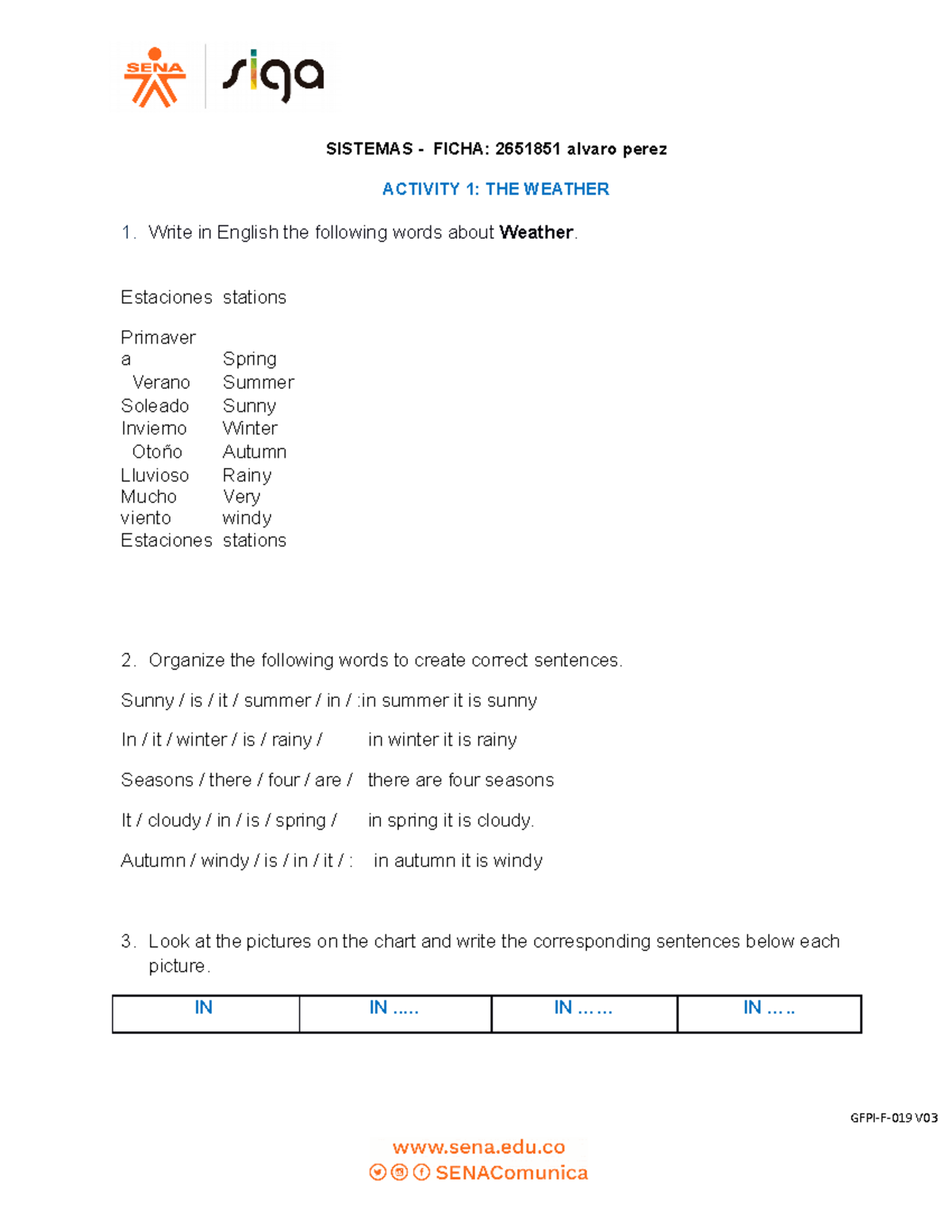 SENA siga

SISTEMAS - FICHA: 2651851 alvaro perez

ACTIVITY 1: THE WEATHER

1. Write in English the following words about Weather.

Estaciones stations

Primavera Spring
Verano Summer
Soleado Sunny
Invierno Winter
Otoño Autumn
Lluvioso Rainy
Mucho viento Very windy
Estaciones stations

2. Organize the following words to create correct sentences.

Sunny / is / it / summer / in / :in summer it is sunny

In / it / winter / is / rainy / in winter it is rainy

Seasons / there / four / are / there are four seasons

It / cloudy / in / is / spring / in spring it is cloudy.

Autumn / windy / is / in / it / : in autumn it is windy

3. Look at the pictures on the chart and write the corresponding sentences below each picture.

| IN | IN ..... | IN ...... | IN ..... |
|---|---|---|---|

GFPI-F-019 V03

www.sena.edu.co
SENAComunica